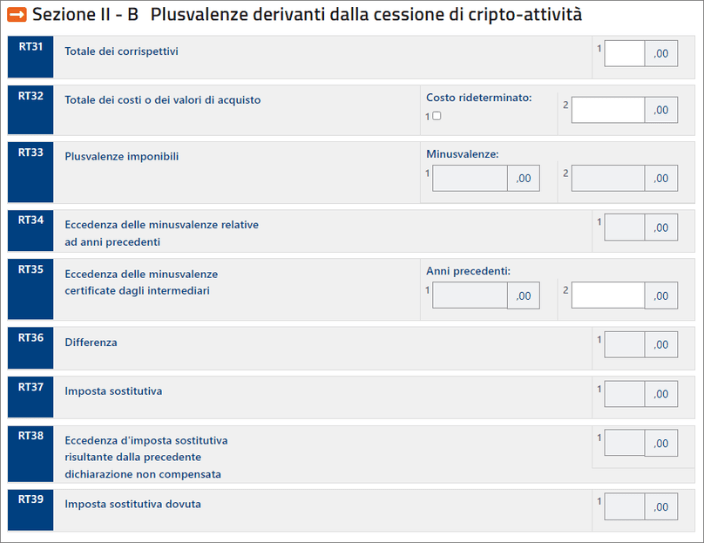 Sezione II - B Plusvalenze derivanti dalla cessione di cripto-attività

RT31 Totale dei corrispettivi 1 ,00

RT32 Totale dei costi o dei valori di acquisto Costo rideterminato: 1 2 ,00

RT33 Plusvalenze imponibili Minusvalenze: 1 ,00 2 ,00

RT34 Eccedenza delle minusvalenze relative ad anni precedenti 1 ,00

RT35 Eccedenza delle minusvalenze certificate dagli intermediari Anni precedenti: 1 ,00 2 ,00

RT36 Differenza 1 ,00

RT37 Imposta sostitutiva 1 ,00

RT38 Eccedenza d'imposta sostitutiva risultante dalla precedente dichiarazione non compensata 1 ,00

RT39 Imposta sostitutiva dovuta 1 ,00